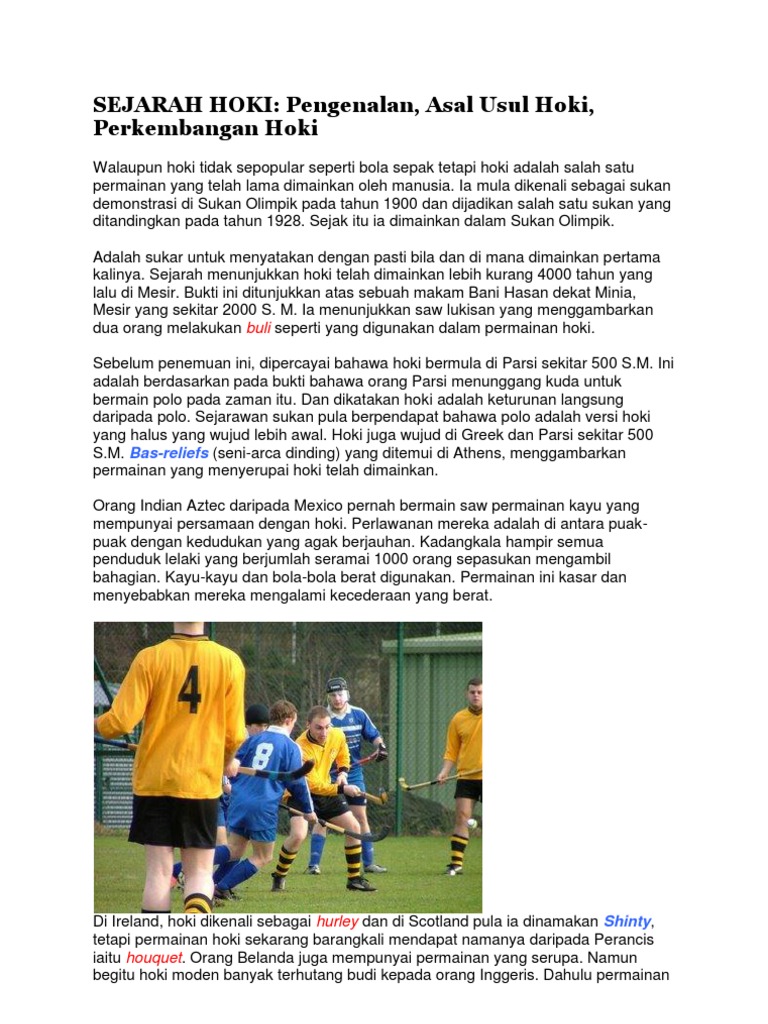 SEJARAH HOKI: Pengenalan, Asal Usul Hoki, Perkembangan Hoki

Walaupun hoki tidak sepopular seperti bola sepak tetapi hoki adalah salah satu permainan yang telah lama dimainkan oleh manusia. Ia mula dikenali sebagai sukan demonstrasi di Sukan Olimpik pada tahun 1900 dan dijadikan salah satu sukan yang ditandingkan pada tahun 1928. Sejak itu ia dimainkan dalam Sukan Olimpik.

Adalah sukar untuk menyatakan dengan pasti bila dan di mana dimainkan pertama kalinya. Sejarah menunjukkan hoki telah dimainkan lebih kurang 4000 tahun yang lalu di Mesir. Bukti ini ditunjukkan atas sebuah makam Bani Hasan dekat Minia, Mesir yang sekitar 2000 S. M. Ia menunjukkan saw lukisan yang menggambarkan dua orang melakukan buli seperti yang digunakan dalam permainan hoki.

Sebelum penemuan ini, dipercayai bahawa hoki bermula di Parsi sekitar 500 S.M. Ini adalah berdasarkan pada bukti bahawa orang Parsi menunggang kuda untuk bermain polo pada zaman itu. Dan dikatakan hoki adalah keturunan langsung daripada polo. Sejarawan sukan pula berpendapat bahawa polo adalah versi hoki yang halus yang wujud lebih awal. Hoki juga wujud di Greek dan Parsi sekitar 500 S.M. Bas-reliefs (seni-arca dinding) yang ditemui di Athens, menggambarkan permainan yang menyerupai hoki telah dimainkan.

Orang Indian Aztec daripada Mexico pernah bermain saw permainan kayu yang mempunyai persamaan dengan hoki. Perlawanan mereka adalah di antara puak-puak dengan kedudukan yang agak berjauhan. Kadangkala hampir semua penduduk lelaki yang berjumlah seramai 1000 orang sepasukan mengambil bahagian. Kayu-kayu dan bola-bola berat digunakan. Permainan ini kasar dan menyebabkan mereka mengalami kecederaan yang berat.

4

8

Di Ireland, hoki dikenali sebagai hurley dan di Scotland pula ia dinamakan Shinty, tetapi permainan hoki sekarang barangkali mendapat namanya daripada Perancis iaitu houquet. Orang Belanda juga mempunyai permainan yang serupa. Namun begitu hoki moden banyak terhutang budi kepada orang Inggeris. Dahulu permainan